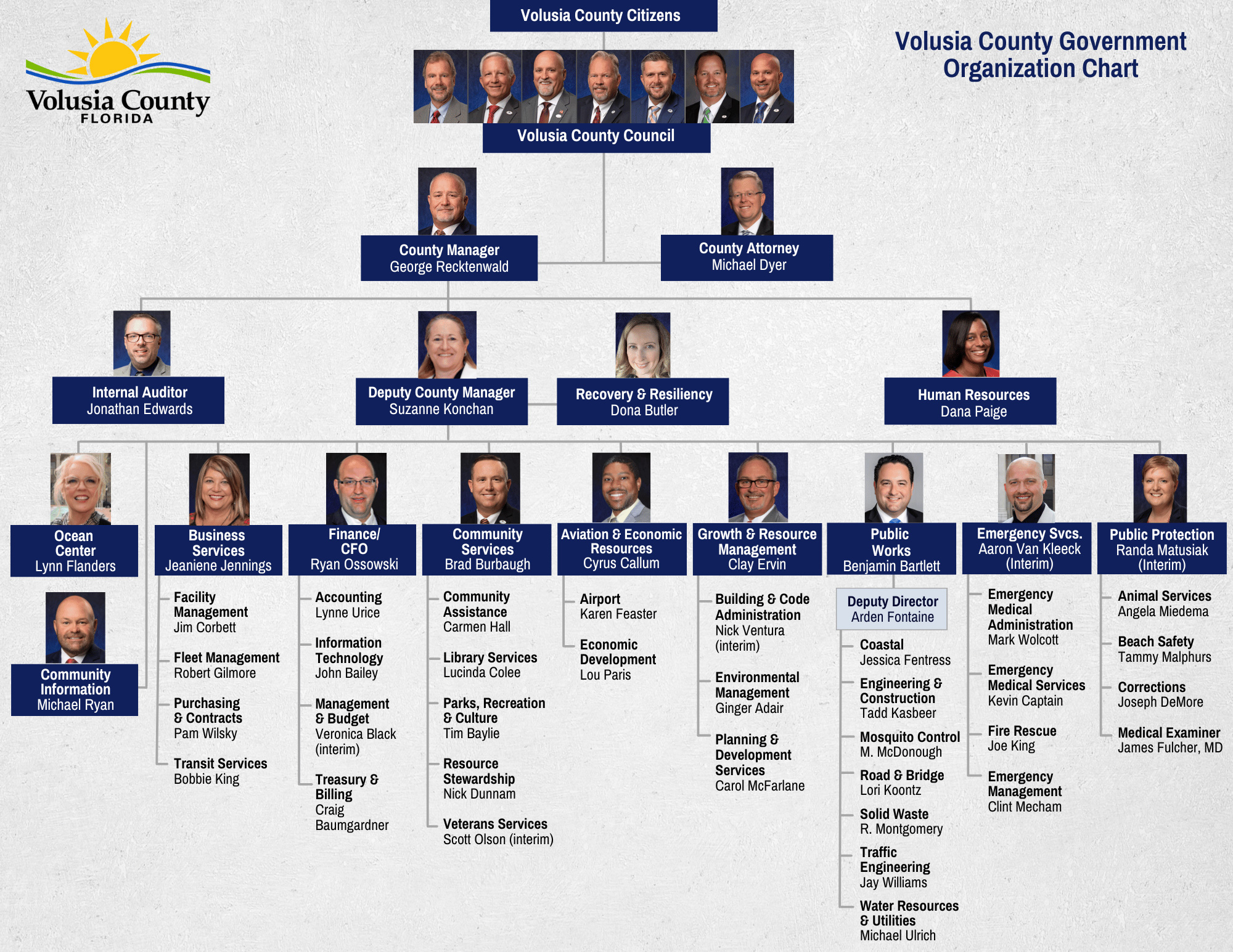 Volusia County
FLORIDA

Volusia County Citizens

Volusia County Government Organization Chart

Volusia County Council

County Manager
George Recktenwald

County Attorney
Michael Dyer

Internal Auditor
Jonathan Edwards

Deputy County Manager
Suzanne Konchan

Recovery & Resiliency
Dona Butler

Human Resources
Dana Paige

Ocean Center
Lynn Flanders

Community Information
Michael Ryan

Business Services
Jeaniene Jennings

Facility Management
Jim Corbett

Fleet Management
Robert Gilmore

Purchasing & Contracts
Pam Wilsky

Transit Services
Bobbie King

Finance/ CFO
Ryan Ossowski

Accounting
Lynne Urice

Information Technology
John Bailey

Management & Budget
Veronica Black (interim)

Treasury & Billing
Craig Baumgardner

Community Services
Brad Burbaugh

Community Assistance
Carmen Hall

Library Services
Lucinda Colee

Parks, Recreation & Culture
Tim Baylie

Resource Stewardship
Nick Dunnam

Veterans Services
Scott Olson (interim)

Aviation & Economic Resources
Cyrus Callum

Airport
Karen Feaster

Economic Development
Lou Paris

Growth & Resource Management
Clay Ervin

Building & Code Administration
Nick Ventura (interim)

Environmental Management
Ginger Adair

Planning & Development Services
Carol McFarlane

Public Works
Benjamin Bartlett

Deputy Director
Arden Fontaine

Coastal
Jessica Fentress

Engineering & Construction
Tadd Kasbeer

Mosquito Control
M. McDonough

Road & Bridge
Lori Koontz

Solid Waste
R. Montgomery

Traffic Engineering
Jay Williams

Water Resources & Utilities
Michael Ulrich

Emergency Svcs.
Aaron Van Kleeck (Interim)

Emergency Medical Administration
Mark Wolcott

Emergency Medical Services
Kevin Captain

Fire Rescue
Joe King

Emergency Management
Clint Mecham

Public Protection
Randa Matusiak (Interim)

Animal Services
Angela Miedema

Beach Safety
Tammy Malphurs

Corrections
Joseph DeMore

Medical Examiner
James Fulcher, MD